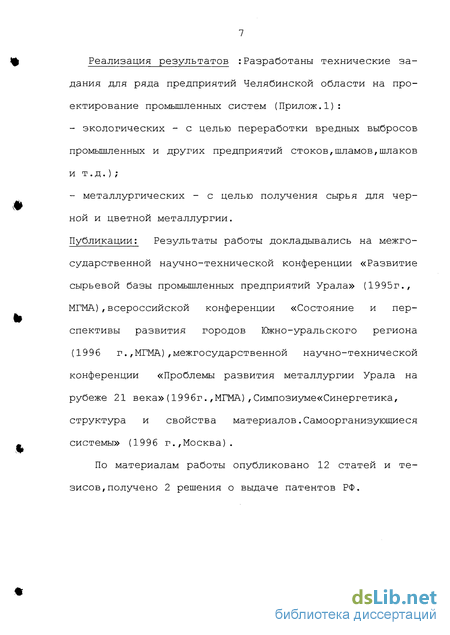 7

Реализация результатов :Разработаны технические задания для ряда предприятий Челябинской области на проектирование промышленных систем (Прилож.1):
- экологических - с целью переработки вредных выбросов промышленных и других предприятий стоков,шламов,шлаков и т.д.);
- металлургических - с целью получения сырья для черной и цветной металлургии.

Публикации: Результаты работы докладывались на межгосударственной научно-технической конференции «Развитие сырьевой базы промышленных предприятий Урала» (1995г., МГМА),всероссийской конференции «Состояние и перспективы развития городов Южно-уральского региона (1996 г.,МГМА),межгосударственной научно-технической конференции «Проблемы развития металлургии Урала на рубеже 21 века»(1996г.,МГМА),Симпозиуме«Синергетика, структура и свойства материалов.Самоорганизующиеся системы» (1996 г.,Москва).

По материалам работы опубликовано 12 статей и тезисов,получено 2 решения о выдаче патентов РФ.

dsLib.net
библиотека диссертаций